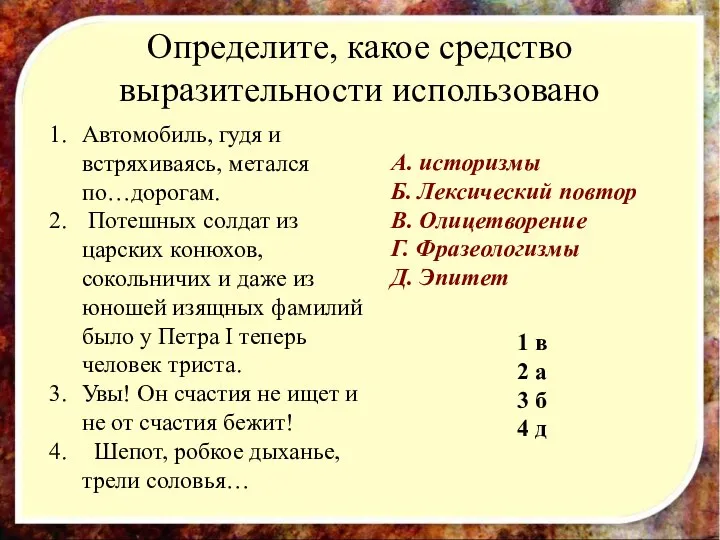 Определите, какое средство выразительности использовано

1. Автомобиль, гудя и встряхиваясь, метался по…дорогам.
2. Потешных солдат из царских конюхов, сокольничих и даже из юношей изящных фамилий было у Петра I теперь человек триста.
3. Увы! Он счастия не ищет и не от счастия бежит!
4. Шепот, робкое дыханье, трели соловья…

А. историзмы
Б. Лексический повтор
В. Олицетворение
Г. Фразеологизмы
Д. Эпитет

1 в
2 а
3 б
4 д